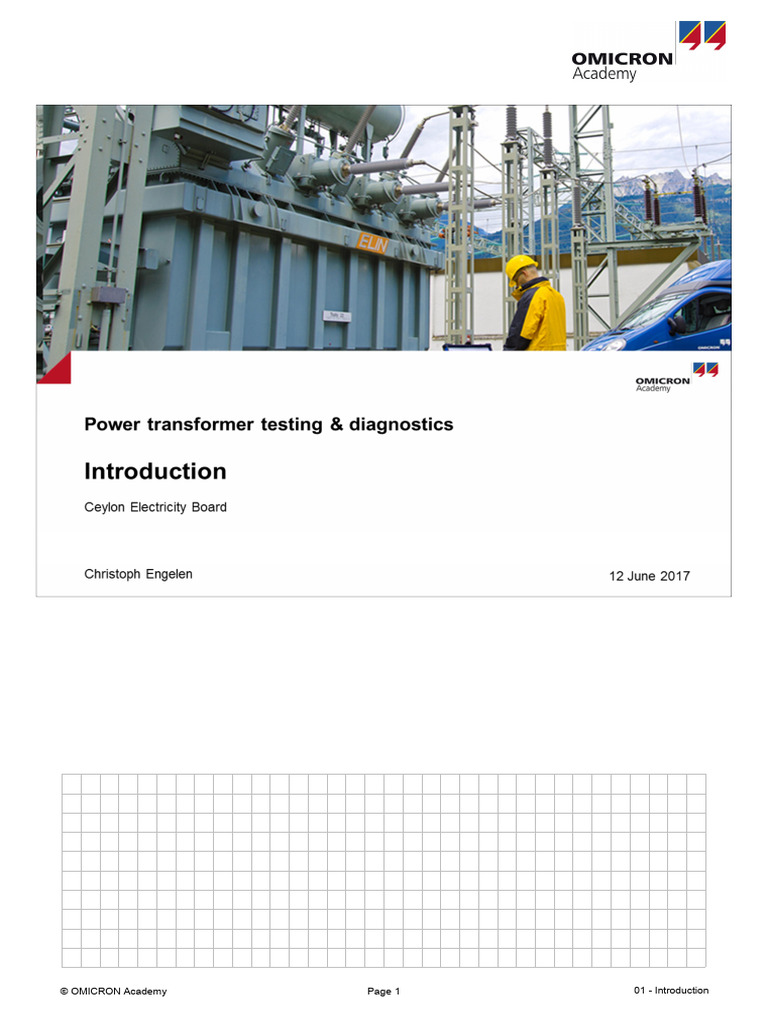 OMICRON Academy

ELIN

OMICRON Academy

Power transformer testing & diagnostics

Introduction

Ceylon Electricity Board

Christoph Engelen

12 June 2017

© OMICRON Academy

Page 1

01 - Introduction